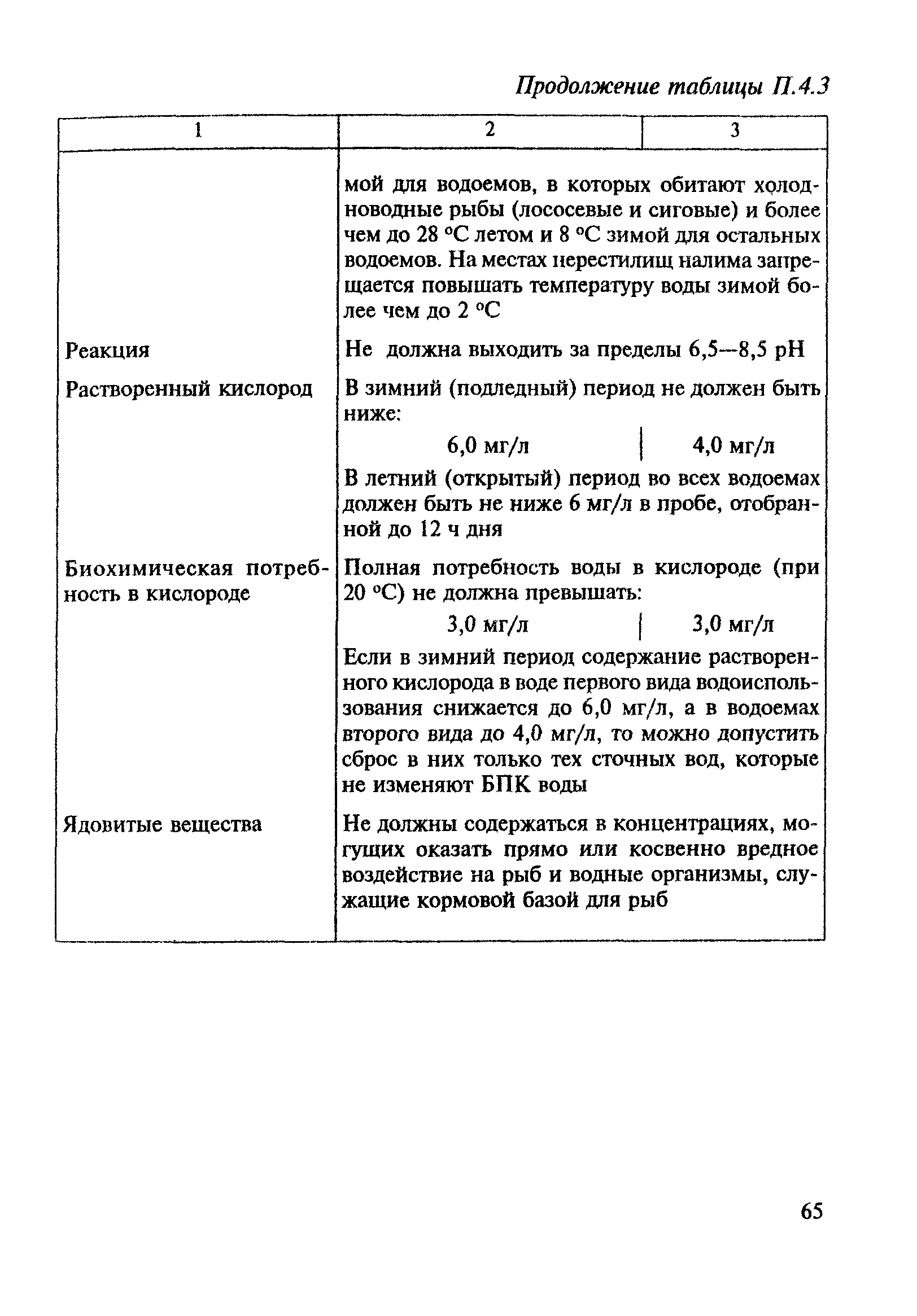 Продолжение таблицы П.4.3

| 1 | 2 | 3 |
|---|---|---|
| | мой для водоемов, в которых обитают холодноводные рыбы (лососевые и сиговые) и более чем до 28 °С летом и 8 °С зимой для остальных водоемов. На местах нерестилищ налима запрещается повышать температуру воды зимой более чем до 2 °С | |
| Реакция | Не должна выходить за пределы 6,5—8,5 pH | |
| Растворенный кислород | В зимний (подледный) период не должен быть ниже: | |
| | 6,0 мг/л | 4,0 мг/л |
| | В летний (открытый) период во всех водоемах должен быть не ниже 6 мг/л в пробе, отобранной до 12 ч дня | |
| Биохимическая потребность в кислороде | Полная потребность воды в кислороде (при 20 °С) не должна превышать: | |
| | 3,0 мг/л | 3,0 мг/л |
| | Если в зимний период содержание растворенного кислорода в воде первого вида водоиспользования снижается до 6,0 мг/л, а в водоемах второго вида до 4,0 мг/л, то можно допустить сброс в них только тех сточных вод, которые не изменяют БПК воды | |
| Ядовитые вещества | Не должны содержаться в концентрациях, могущих оказать прямо или косвенно вредное воздействие на рыб и водные организмы, служащие кормовой базой для рыб | |

65